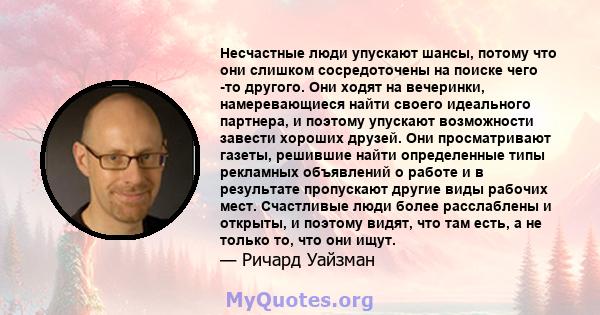 Несчастные люди упускают шансы, потому что они слишком сосредоточены на поиске чего -то другого. Они ходят на вечеринки, намеревающиеся найти своего идеального партнера, и поэтому упускают возможности завести хороших друзей. Они просматривают газеты, решившие найти определенные типы рекламных объявлений о работе и в результате пропускают другие виды рабочих мест. Счастливые люди более расслаблены и открыты, и поэтому видят, что там есть, а не только то, что они ищут.
— Ричард Уайзман

MyQuotes.org